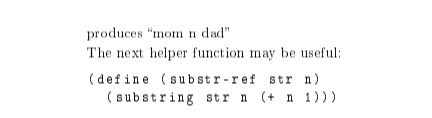 produces “mom n dad”
The next helper function may be useful:

(define (substr-ref str n)
  (substring str n (+ n 1)))